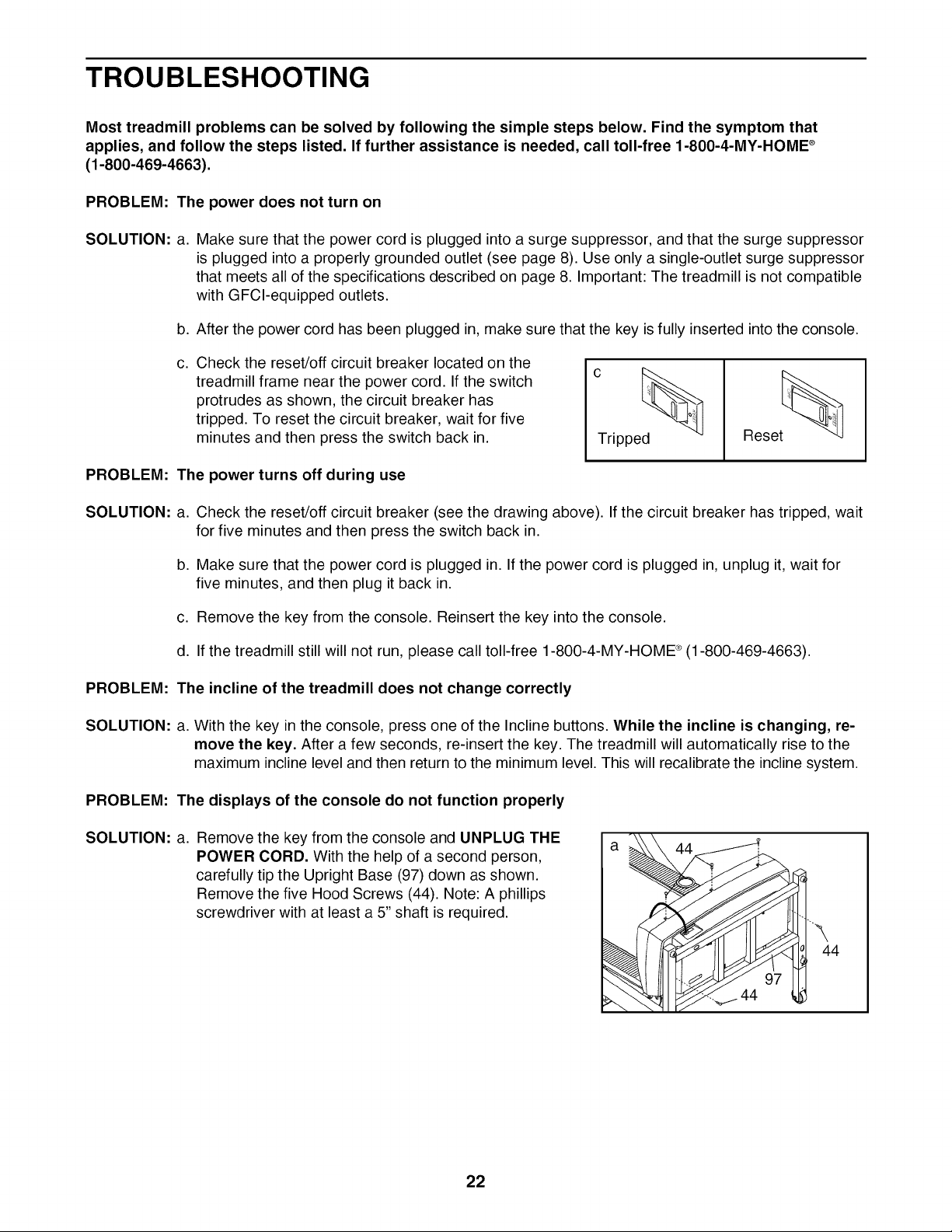 TROUBLESHOOTING

Most treadmill problems can be solved by following the simple steps below. Find the symptom that applies, and follow the steps listed. If further assistance is needed, call toll-free 1-800-4-MY-HOME® (1-800-469-4663).

PROBLEM: The power does not turn on

SOLUTION: a. Make sure that the power cord is plugged into a surge suppressor, and that the surge suppressor is plugged into a properly grounded outlet (see page 8). Use only a single-outlet surge suppressor that meets all of the specifications described on page 8. Important: The treadmill is not compatible with GFCI-equipped outlets.

b. After the power cord has been plugged in, make sure that the key is fully inserted into the console.

c. Check the reset/off circuit breaker located on the treadmill frame near the power cord. If the switch protrudes as shown, the circuit breaker has tripped. To reset the circuit breaker, wait for five minutes and then press the switch back in.

c
Tripped
Reset

PROBLEM: The power turns off during use

SOLUTION: a. Check the reset/off circuit breaker (see the drawing above). If the circuit breaker has tripped, wait for five minutes and then press the switch back in.

b. Make sure that the power cord is plugged in. If the power cord is plugged in, unplug it, wait for five minutes, and then plug it back in.

c. Remove the key from the console. Reinsert the key into the console.

d. If the treadmill still will not run, please call toll-free 1-800-4-MY-HOME® (1-800-469-4663).

PROBLEM: The incline of the treadmill does not change correctly

SOLUTION: a. With the key in the console, press one of the Incline buttons. While the incline is changing, remove the key. After a few seconds, re-insert the key. The treadmill will automatically rise to the maximum incline level and then return to the minimum level. This will recalibrate the incline system.

PROBLEM: The displays of the console do not function properly

SOLUTION: a. Remove the key from the console and UNPLUG THE POWER CORD. With the help of a second person, carefully tip the Upright Base (97) down as shown. Remove the five Hood Screws (44). Note: A phillips screwdriver with at least a 5" shaft is required.

a
44
44
97
44

22